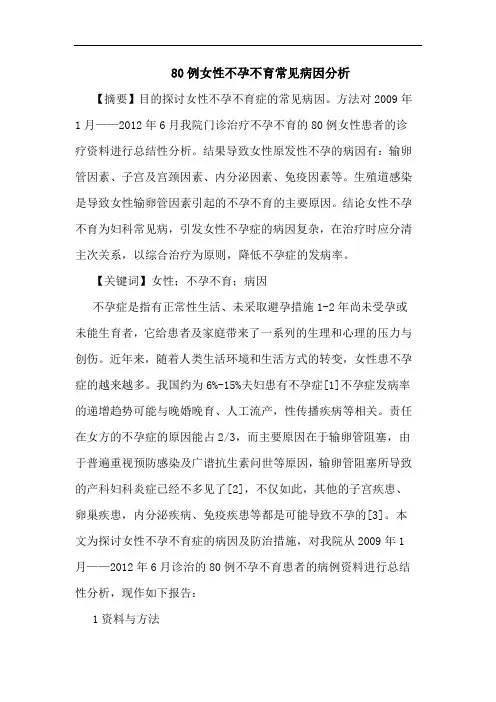 80例女性不孕不育常见病因分析

【摘要】目的探讨女性不孕不育症的常见病因。方法对2009年1月——2012年6月我院门诊治疗不孕不育的80例女性患者的诊疗资料进行总结性分析。结果导致女性原发性不孕的病因有：输卵管因素、子宫及宫颈因素、内分泌因素、免疫因素等。生殖道感染是导致女性输卵管因素引起的不孕不育的主要原因。结论女性不孕不育为妇科常见病，引发女性不孕症的病因复杂，在治疗时应分清主次关系，以综合治疗为原则，降低不孕症的发病率。

【关键词】女性；不孕不育；病因

不孕症是指有正常性生活、未采取避孕措施1-2年尚未受孕或未能生育者，它给患者及家庭带来了一系列的生理和心理的压力与创伤。近年来，随着人类生活环境和生活方式的转变，女性患不孕症的越来越多。我国约为6%-15%夫妇患有不孕症[1]不孕症发病率的递增趋势可能与晚婚晚育、人工流产，性传播疾病等相关。责任在女方的不孕症的原因能占2/3，而主要原因在于输卵管阻塞，由于普遍重视预防感染及广谱抗生素问世等原因，输卵管阻塞所导致的产科妇科炎症已经不多见了[2]，不仅如此，其他的子宫疾患、卵巢疾患，内分泌疾病、免疫疾患等都是可能导致不孕的[3]。本文为探讨女性不孕不育症的病因及防治措施，对我院从2009年1月——2012年6月诊治的80例不孕不育患者的病例资料进行总结性分析，现作如下报告：

1资料与方法